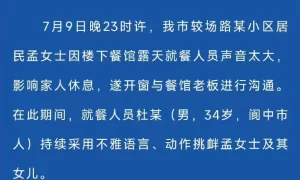 7月9日晚23时许，我市较场路某小区居民孟女士因楼下餐馆露天就餐人员声音太大，影响家人休息，遂开窗与餐馆老板进行沟通。在此期间，就餐人员杜某（男，34岁，阆中市人）持续采用不雅语言、动作挑衅孟女士及其女儿。